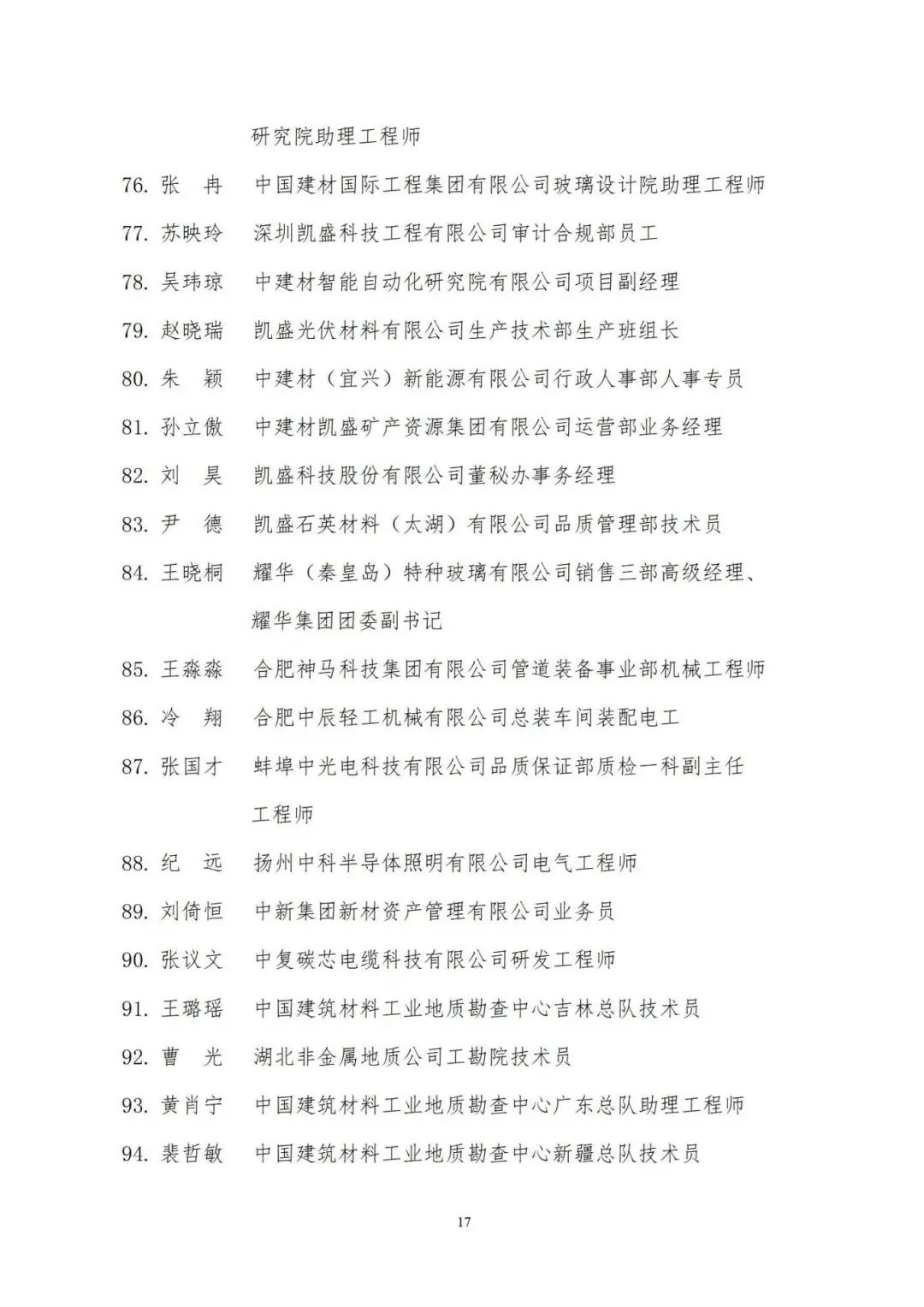 研究院助理工程师

76. 张　冉　中国建材国际工程集团有限公司玻璃设计院助理工程师

77. 苏映玲　深圳凯盛科技工程有限公司审计合规部员工

78. 吴玮琼　中建材智能自动化研究院有限公司项目副经理

79. 赵晓瑞　凯盛光伏材料有限公司生产技术部生产班组长

80. 朱　颖　中建材（宜兴）新能源有限公司行政人事部人事专员

81. 孙立傲　中建材凯盛矿产资源集团有限公司运营部业务经理

82. 刘　昊　凯盛科技股份有限公司董秘办事务经理

83. 尹　德　凯盛石英材料（太湖）有限公司品质管理部技术员

84. 王晓桐　耀华（秦皇岛）特种玻璃有限公司销售三部高级经理、耀华集团团委副书记

85. 王淼淼　合肥神马科技集团有限公司管道装备事业部机械工程师

86. 冷　翔　合肥中辰轻工机械有限公司总装车间装配电工

87. 张国才　蚌埠中光电科技有限公司品质保证部质检一科副主任工程师

88. 纪　远　扬州中科半导体照明有限公司电气工程师

89. 刘倚恒　中新集团新材资产管理有限公司业务员

90. 张议文　中复碳芯电缆科技有限公司研发工程师

91. 王璐瑶　中国建筑材料工业地质勘查中心吉林总队技术员

92. 曹　光　湖北非金属地质公司工勘院技术员

93. 黄肖宁　中国建筑材料工业地质勘查中心广东总队助理工程师

94. 裴哲敏　中国建筑材料工业地质勘查中心新疆总队技术员

17